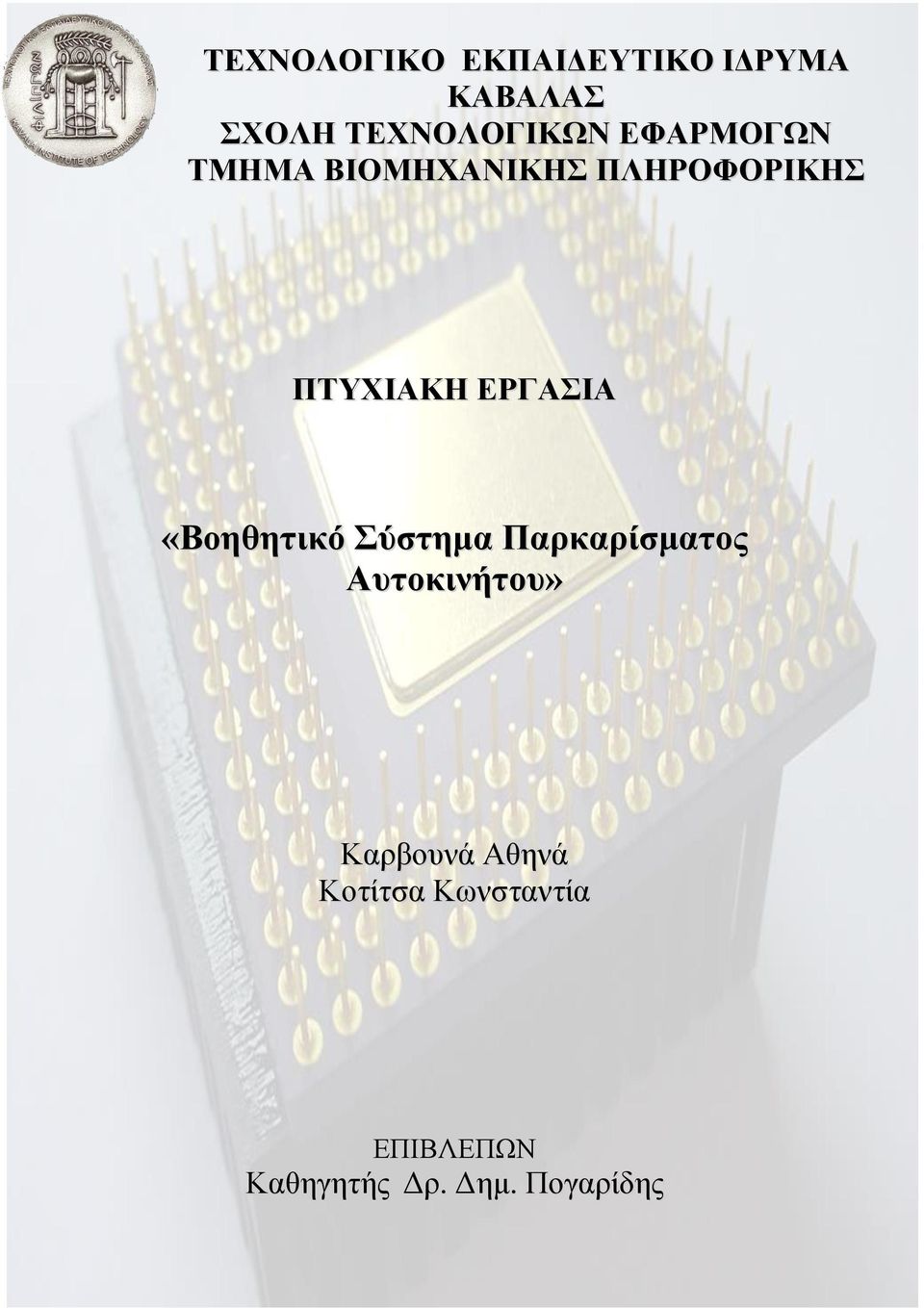 ΤΕΧΝΟΛΟΓΙΚΟ ΕΚΠΑΙΔΕΥΤΙΚΟ ΙΔΡΥΜΑ
ΚΑΒΑΛΑΣ
ΣΧΟΛΗ ΤΕΧΝΟΛΟΓΙΚΩΝ ΕΦΑΡΜΟΓΩΝ
ΤΜΗΜΑ ΒΙΟΜΗΧΑΝΙΚΗΣ ΠΛΗΡΟΦΟΡΙΚΗΣ

ΠΤΥΧΙΑΚΗ ΕΡΓΑΣΙΑ

«Βοηθητικό Σύστημα Παρκαρίσματος Αυτοκινήτου»

Καρβουνά Αθηνά
Κοτίτσα Κωνσταντία

ΕΠΙΒΛΕΠΩΝ
Καθηγητής Δρ. Δημ. Πογαρίδης